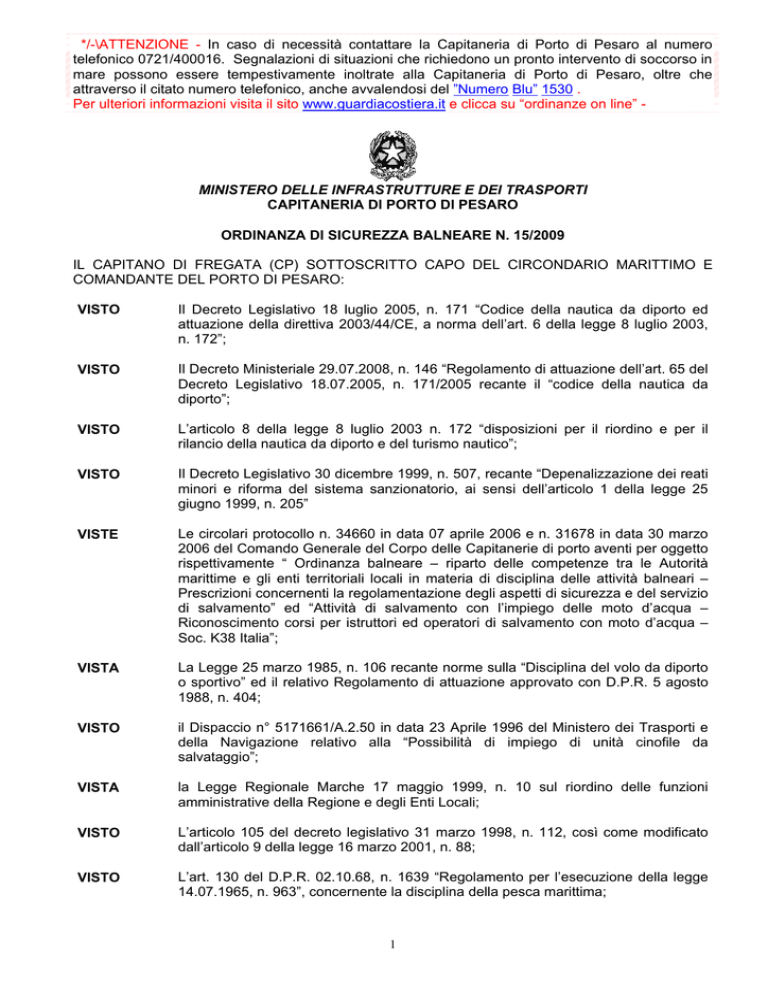 */-\ATTENZIONE - In caso di necessità contattare la Capitaneria di Porto di Pesaro al numero telefonico 0721/400016. Segnalazioni di situazioni che richiedono un pronto intervento di soccorso in mare possono essere tempestivamente inoltrate alla Capitaneria di Porto di Pesaro, oltre che attraverso il citato numero telefonico, anche avvalendosi del "Numero Blu" 1530 .
Per ulteriori informazioni visita il sito www.guardiacostiera.it e clicca su "ordinanze on line" -

MINISTERO DELLE INFRASTRUTTURE E DEI TRASPORTI
CAPITANERIA DI PORTO DI PESARO

ORDINANZA DI SICUREZZA BALNEARE N. 15/2009

IL CAPITANO DI FREGATA (CP) SOTTOSCRITTO CAPO DEL CIRCONDARIO MARITTIMO E COMANDANTE DEL PORTO DI PESARO:

VISTO Il Decreto Legislativo 18 luglio 2005, n. 171 "Codice della nautica da diporto ed attuazione della direttiva 2003/44/CE, a norma dell'art. 6 della legge 8 luglio 2003, n. 172";

VISTO Il Decreto Ministeriale 29.07.2008, n. 146 "Regolamento di attuazione dell'art. 65 del Decreto Legislativo 18.07.2005, n. 171/2005 recante il "codice della nautica da diporto";

VISTO L'articolo 8 della legge 8 luglio 2003 n. 172 "disposizioni per il riordino e per il rilancio della nautica da diporto e del turismo nautico";

VISTO Il Decreto Legislativo 30 dicembre 1999, n. 507, recante "Depenalizzazione dei reati minori e riforma del sistema sanzionatorio, ai sensi dell'articolo 1 della legge 25 giugno 1999, n. 205"

VISTE Le circolari protocollo n. 34660 in data 07 aprile 2006 e n. 31678 in data 30 marzo 2006 del Comando Generale del Corpo delle Capitanerie di porto aventi per oggetto rispettivamente " Ordinanza balneare – riparto delle competenze tra le Autorità marittime e gli enti territoriali locali in materia di disciplina delle attività balneari – Prescrizioni concernenti la regolamentazione degli aspetti di sicurezza e del servizio di salvamento" ed "Attività di salvamento con l'impiego delle moto d'acqua – Riconoscimento corsi per istruttori ed operatori di salvamento con moto d'acqua – Soc. K38 Italia";

VISTA La Legge 25 marzo 1985, n. 106 recante norme sulla "Disciplina del volo da diporto o sportivo" ed il relativo Regolamento di attuazione approvato con D.P.R. 5 agosto 1988, n. 404;

VISTO il Dispaccio n° 5171661/A.2.50 in data 23 Aprile 1996 del Ministero dei Trasporti e della Navigazione relativo alla "Possibilità di impiego di unità cinofile da salvataggio";

VISTA la Legge Regionale Marche 17 maggio 1999, n. 10 sul riordino delle funzioni amministrative della Regione e degli Enti Locali;

VISTO L'articolo 105 del decreto legislativo 31 marzo 1998, n. 112, così come modificato dall'articolo 9 della legge 16 marzo 2001, n. 88;

VISTO L'art. 130 del D.P.R. 02.10.68, n. 1639 "Regolamento per l'esecuzione della legge 14.07.1965, n. 963", concernente la disciplina della pesca marittima;

1